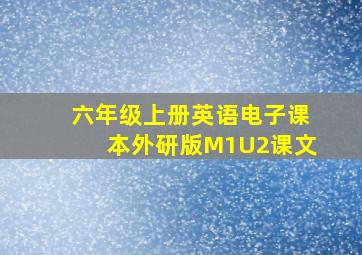 六年级上册英语电子课本外研版M1U2课文